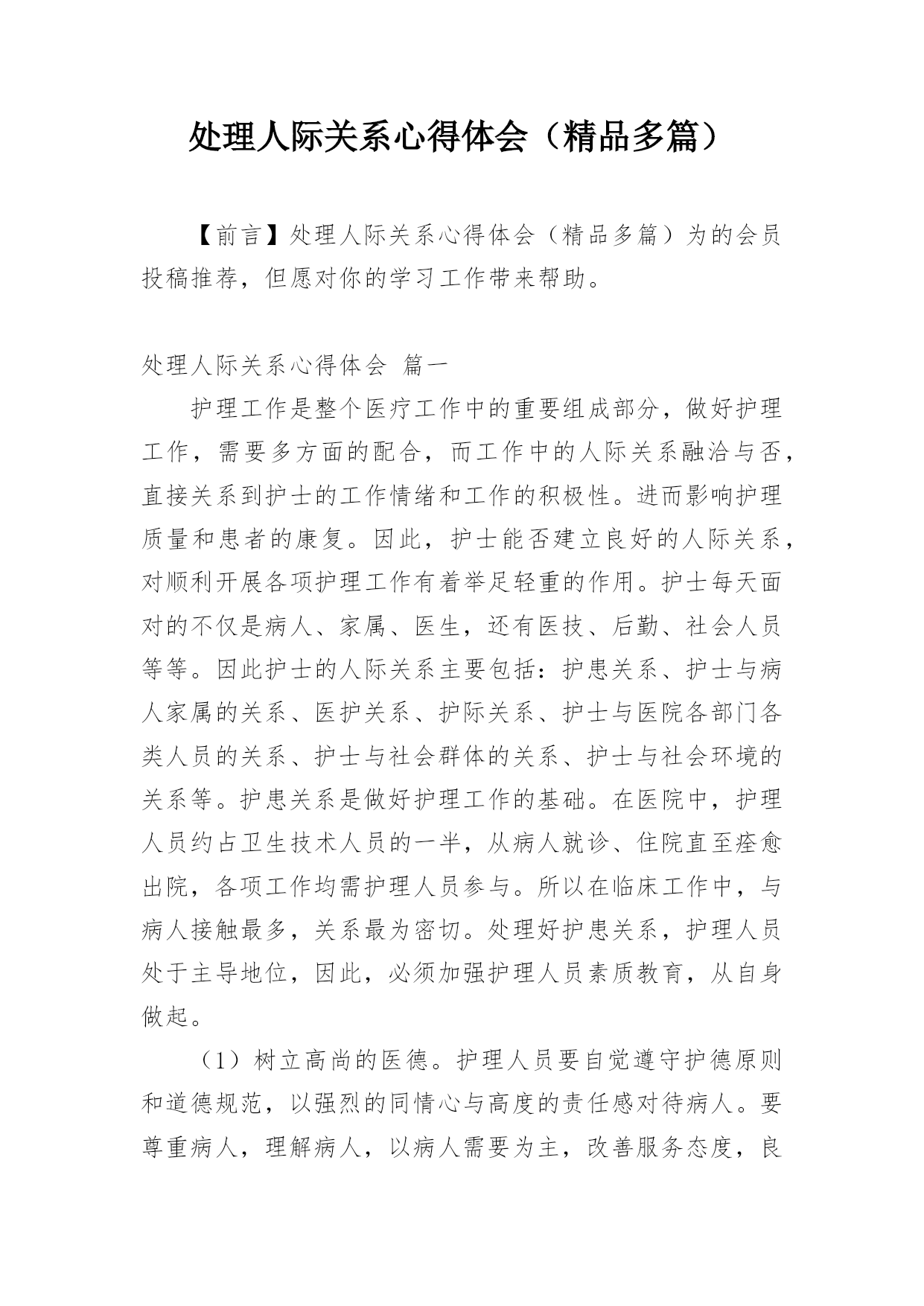 处理人际关系心得体会（精品多篇）

【前言】处理人际关系心得体会（精品多篇）为的会员投稿推荐，但愿对你的学习工作带来帮助。

处理人际关系心得体会 篇一

护理工作是整个医疗工作中的重要组成部分，做好护理工作，需要多方面的配合，而工作中的人际关系融洽与否，直接关系到护士的工作情绪和工作的积极性。进而影响护理质量和患者的康复。因此，护士能否建立良好的人际关系，对顺利开展各项护理工作有着举足轻重的作用。护士每天面对的不仅是病人、家属、医生，还有医技、后勤、社会人员等等。因此护士的人际关系主要包括：护患关系、护士与病人家属的关系、医护关系、护际关系、护士与医院各部门各类人员的关系、护士与社会群体的关系、护士与社会环境的关系等。护患关系是做好护理工作的基础。在医院中，护理人员约占卫生技术人员的一半，从病人就诊、住院直至痊愈出院，各项工作均需护理人员参与。所以在临床工作中，与病人接触最多，关系最为密切。处理好护患关系，护理人员处于主导地位，因此，必须加强护理人员素质教育，从自身做起。

（1）树立高尚的医德。护理人员要自觉遵守护德原则和道德规范，以强烈的同情心与高度的责任感对待病人。要尊重病人，理解病人，以病人需要为主，改善服务态度，良